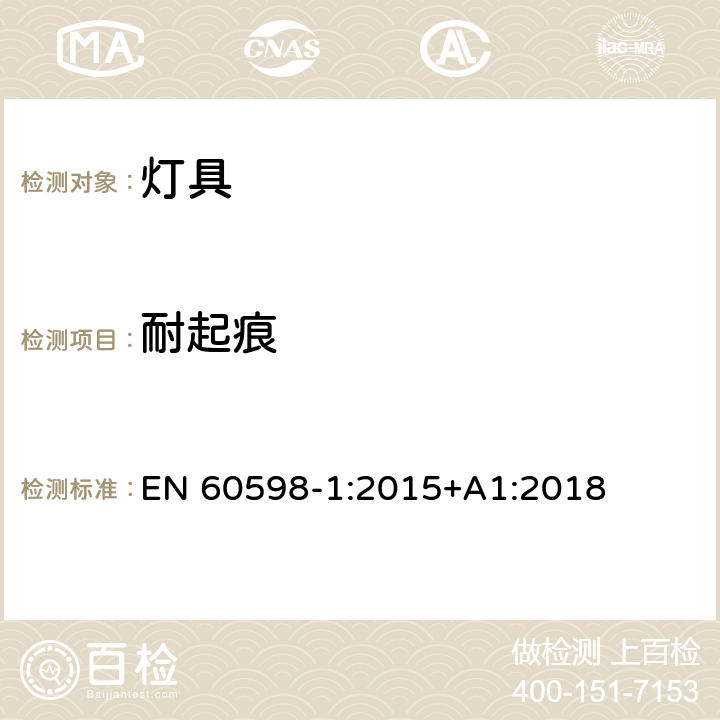 MA CNAS ilac-MRA

检测对象：灯具

检测项目：耐起痕

检测标准：EN 60598-1:2015+A1:2018

百检
Baijiantest.com

做检测 上百检
400-151-7153